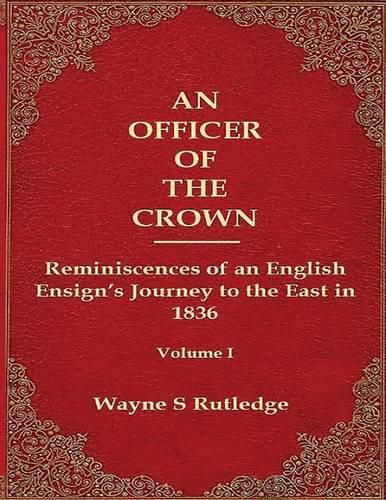 AN
OFFICER
OF
THE
CROWN

Reminiscences of an English Ensign's Journey to the East in 1836

Volume I

Wayne S Rutledge